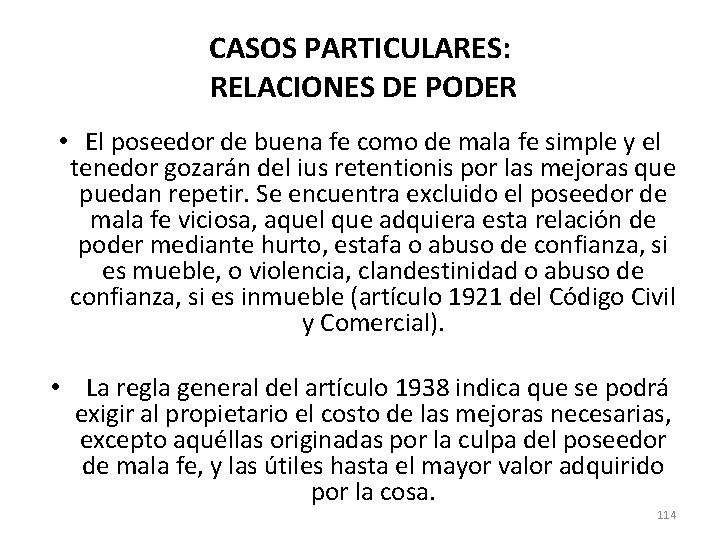 CASOS PARTICULARES:
RELACIONES DE PODER

• El poseedor de buena fe como de mala fe simple y el tenedor gozarán del ius retentionis por las mejoras que puedan repetir. Se encuentra excluido el poseedor de mala fe viciosa, aquel que adquiera esta relación de poder mediante hurto, estafa o abuso de confianza, si es mueble, o violencia, clandestinidad o abuso de confianza, si es inmueble (artículo 1921 del Código Civil y Comercial).

• La regla general del artículo 1938 indica que se podrá exigir al propietario el costo de las mejoras necesarias, excepto aquéllas originadas por la culpa del poseedor de mala fe, y las útiles hasta el mayor valor adquirido por la cosa.

114